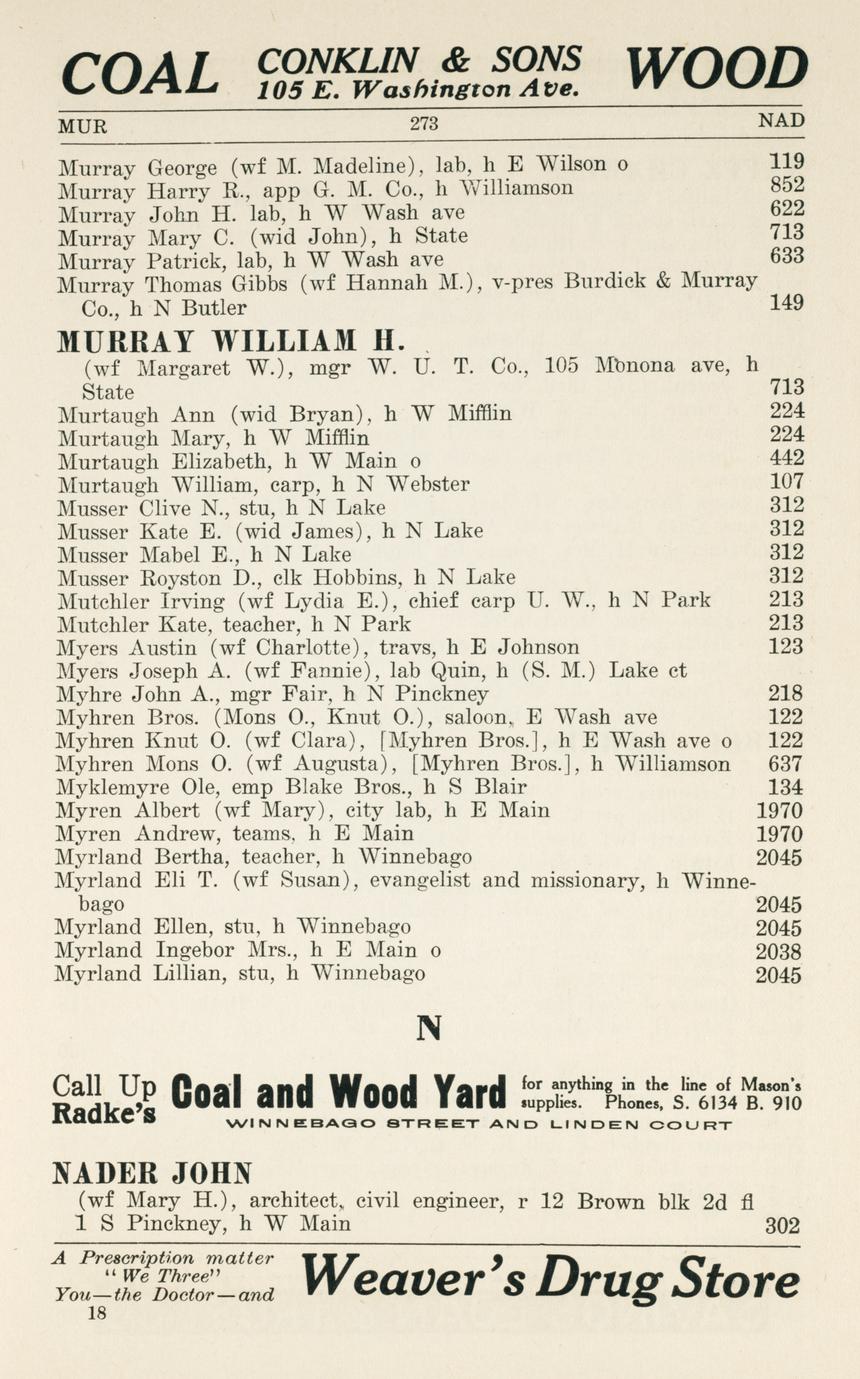 COAL CONKLIN & SONS 105 E. Washington Ave. WOOD

MUR 273 NAD

Murray George (wf M. Madeline), lab, h E Wilson o 119
Murray Harry R., app G. M. Co., h Williamson 852
Murray John H. lab, h W Wash ave 622
Murray Mary C. (wid John), h State 713
Murray Patrick, lab, h W Wash ave 633
Murray Thomas Gibbs (wf Hannah M.), v-pres Burdick & Murray Co., h N Butler 149

MURRAY WILLIAM H.
(wf Margaret W.), mgr W. U. T. Co., 105 Monona ave, h State 713

Murtaugh Ann (wid Bryan), h W Mifflin 224
Murtaugh Mary, h W Mifflin 224
Murtaugh Elizabeth, h W Main o 442
Murtaugh William, carp, h N Webster 107
Musser Clive N., stu, h N Lake 312
Musser Kate E. (wid James), h N Lake 312
Musser Mabel E., h N Lake 312
Musser Royston D., clk Hobbins, h N Lake 312
Mutchler Irving (wf Lydia E.), chief carp U. W., h N Park 213
Mutchler Kate, teacher, h N Park 213
Myers Austin (wf Charlotte), travs, h E Johnson 123
Myers Joseph A. (wf Fannie), lab Quin, h (S. M.) Lake ct
Myhre John A., mgr Fair, h N Pinckney 218
Myhren Bros. (Mons O., Knut O.), saloon, E Wash ave 122
Myhren Knut O. (wf Clara), [Myhren Bros.], h E Wash ave o 122
Myhren Mons O. (wf Augusta), [Myhren Bros.], h Williamson 637
Myklemyre Ole, emp Blake Bros., h S Blair 134
Myren Albert (wf Mary), city lab, h E Main 1970
Myren Andrew, teams, h E Main 1970
Myrland Bertha, teacher, h Winnebago 2045
Myrland Eli T. (wf Susan), evangelist and missionary, h Winnebago 2045
Myrland Ellen, stu, h Winnebago 2045
Myrland Ingebor Mrs., h E Main o 2038
Myrland Lillian, stu, h Winnebago 2045

N

Call Up Radke's Coal and Wood Yard for anything in the line of Mason's supplies. Phones, S. 6134 B. 910
WINNEBAGO STREET AND LINDEN COURT

NADER JOHN
(wf Mary H.), architect, civil engineer, r 12 Brown blk 2d fl 1 S Pinckney, h W Main 302

A Prescription matter "We Three" You—the Doctor—and
18
Weaver's Drug Store